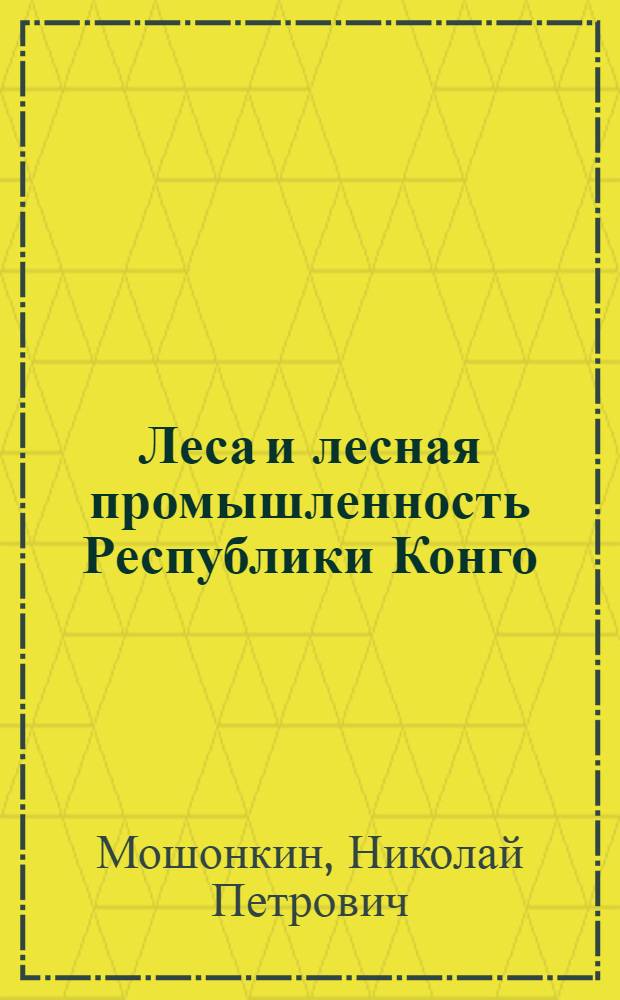 Леса и лесная промышленность Республики Конго

Мошонкин, Николай Петрович